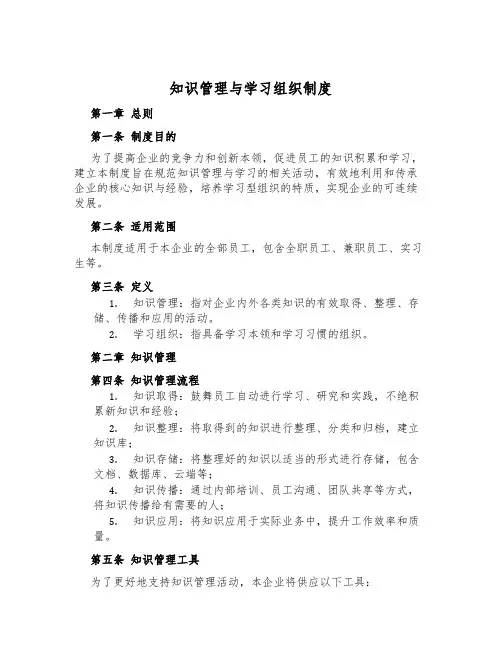 知识管理与学习组织制度

第一章 总则

第一条 制度目的

为了提高企业的竞争力和创新本领，促进员工的知识积累和学习，建立本制度旨在规范知识管理与学习的相关活动，有效地利用和传承企业的核心知识与经验，培养学习型组织的特质，实现企业的可连续发展。

第二条 适用范围

本制度适用于本企业的全部员工，包含全职员工、兼职员工、实习生等。

第三条 定义

1. 知识管理：指对企业内外各类知识的有效取得、整理、存储、传播和应用的活动。
2. 学习组织：指具备学习本领和学习习惯的组织。

第二章 知识管理

第四条 知识管理流程

1. 知识取得：鼓舞员工自动进行学习、研究和实践，不绝积累新知识和经验；
2. 知识整理：将取得到的知识进行整理、分类和归档，建立知识库；
3. 知识存储：将整理好的知识以适当的形式进行存储，包含文档、数据库、云端等；
4. 知识传播：通过内部培训、员工沟通、团队共享等方式，将知识传播给有需要的人；
5. 知识应用：将知识应用于实际业务中，提升工作效率和质量。

第五条 知识管理工具

为了更好地支持知识管理活动，本企业将供应以下工具：